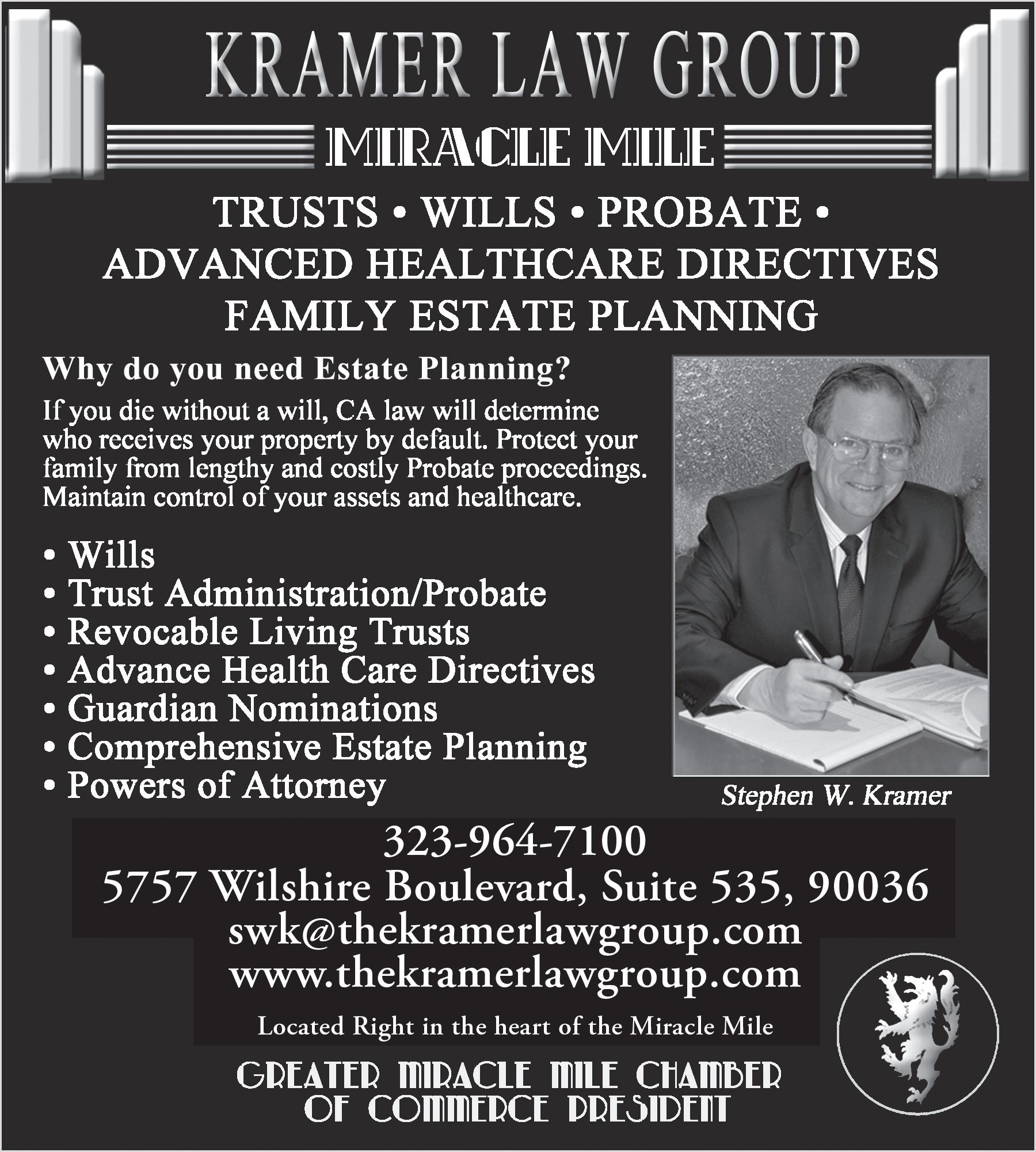 KRAMER LAW GROUP

MIRACLE MILE

TRUSTS • WILLS • PROBATE •
ADVANCED HEALTHCARE DIRECTIVES
FAMILY ESTATE PLANNING

Why do you need Estate Planning?

If you die without a will, CA law will determine who receives your property by default. Protect your family from lengthy and costly Probate proceedings. Maintain control of your assets and healthcare.

• Wills
• Trust Administration/Probate
• Revocable Living Trusts
• Advance Health Care Directives
• Guardian Nominations
• Comprehensive Estate Planning
• Powers of Attorney

Stephen W. Kramer

323-964-7100
5757 Wilshire Boulevard, Suite 535, 90036
swk@thekramerlawgroup.com
www.thekramerlawgroup.com

Located Right in the heart of the Miracle Mile

GREATER MIRACLE MILE CHAMBER
OF COMMERCE PRESIDENT